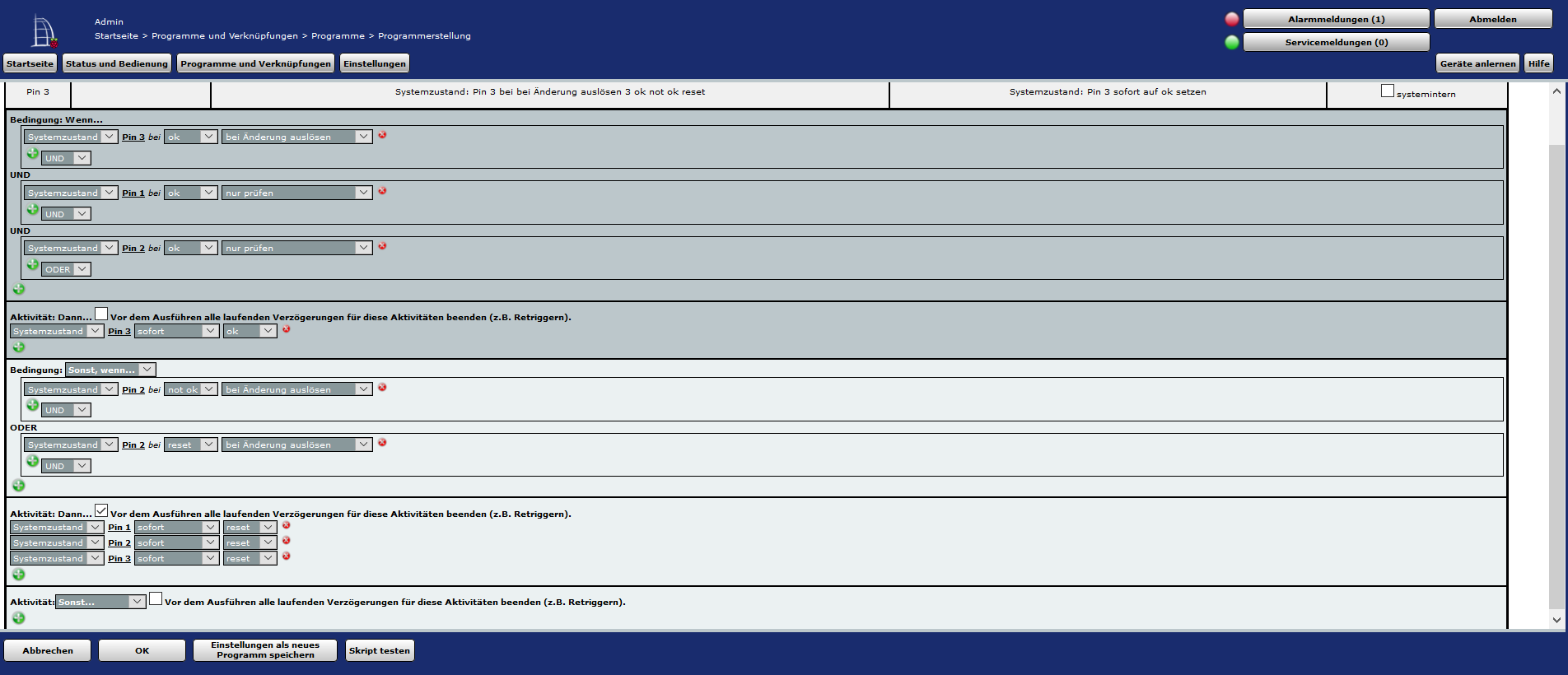 Admin
Startseite > Programme und Verknüpfungen > Programme > Programmerstellung

Alarmmeldungen (1)
Abmelden
Servicemeldungen (0)

Startseite
Status und Bedienung
Programme und Verknüpfungen
Einstellungen
Geräte anlernen
Hilfe

| Pin 3 | | Systemzustand: Pin 3 bei bei Änderung auslösen 3 ok not ok reset | Systemzustand: Pin 3 sofort auf ok setzen | systemintern |
|---|---|---|---|---|

Bedingung: Wenn...
Systemzustand Pin 3 bei ok bei Änderung auslösen
UND
UND
Systemzustand Pin 1 bei ok nur prüfen
UND
UND
Systemzustand Pin 2 bei ok nur prüfen
ODER

Aktivität: Dann... Vor dem Ausführen alle laufenden Verzögerungen für diese Aktivitäten beenden (z.B. Retriggern).
Systemzustand Pin 3 sofort ok

Bedingung: Sonst, wenn...
Systemzustand Pin 2 bei not ok bei Änderung auslösen
UND
ODER
Systemzustand Pin 2 bei reset bei Änderung auslösen
UND

Aktivität: Dann... Vor dem Ausführen alle laufenden Verzögerungen für diese Aktivitäten beenden (z.B. Retriggern).
Systemzustand Pin 1 sofort reset
Systemzustand Pin 2 sofort reset
Systemzustand Pin 3 sofort reset

Aktivität: Sonst... Vor dem Ausführen alle laufenden Verzögerungen für diese Aktivitäten beenden (z.B. Retriggern).

Abbrechen
OK
Einstellungen als neues Programm speichern
Skript testen